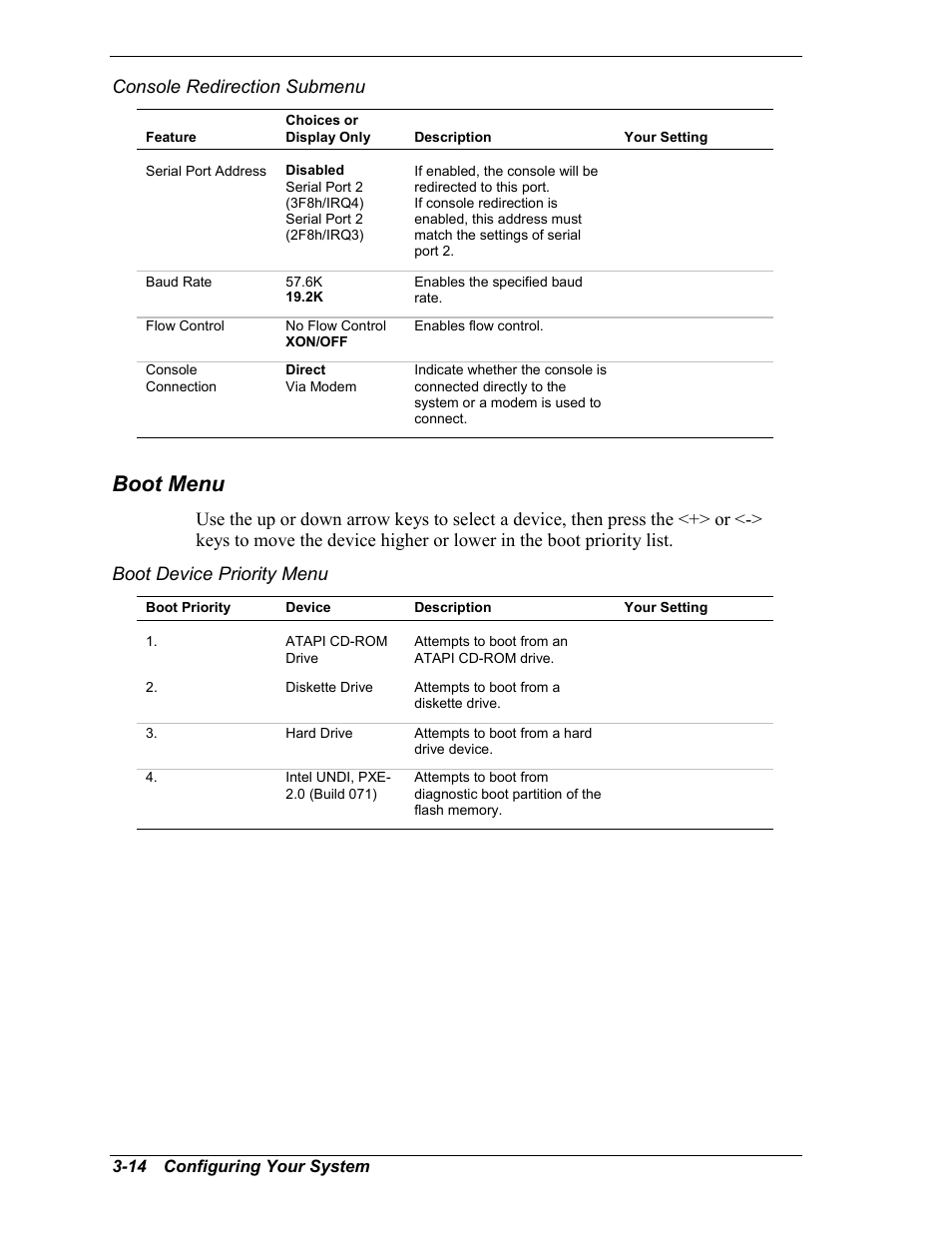 Console Redirection Submenu

| Feature | Choices or Display Only | Description | Your Setting |
|---|---|---|---|
| Serial Port Address | Disabled Serial Port 2 (3F8h/IRQ4) Serial Port 2 (2F8h/IRQ3) | If enabled, the console will be redirected to this port. If console redirection is enabled, this address must match the settings of serial port 2. | |
| Baud Rate | 57.6K 19.2K | Enables the specified baud rate. | |
| Flow Control | No Flow Control XON/OFF | Enables flow control. | |
| Console Connection | Direct Via Modem | Indicate whether the console is connected directly to the system or a modem is used to connect. | |

Boot Menu

Use the up or down arrow keys to select a device, then press the <+> or <-> keys to move the device higher or lower in the boot priority list.

Boot Device Priority Menu

| Boot Priority | Device | Description | Your Setting |
|---|---|---|---|
| 1. | ATAPI CD-ROM Drive | Attempts to boot from an ATAPI CD-ROM drive. | |
| 2. | Diskette Drive | Attempts to boot from a diskette drive. | |
| 3. | Hard Drive | Attempts to boot from a hard drive device. | |
| 4. | Intel UNDI, PXE-2.0 (Build 071) | Attempts to boot from diagnostic boot partition of the flash memory. | |

3-14 Configuring Your System